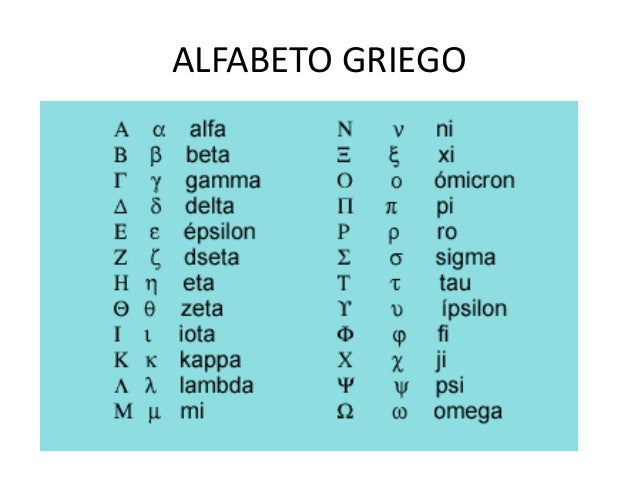 ALFABETO GRIEGO

Α α alfa
Β β beta
Γ γ gamma
Δ δ delta
Ε ε épsilon
Ζ ζ dseta
Η η eta
Θ θ zeta
Ι ι iota
Κ κ kappa
Λ λ lambda
Μ μ mi

Ν ν ni
Ξ ξ xi
Ο ο ómicron
Π π pi
Ρ ρ ro
Σ σ sigma
Τ τ tau
ϒ υ ípsilon
Φ φ fi
Χ χ ji
Ψ ψ psi
Ω ω omega